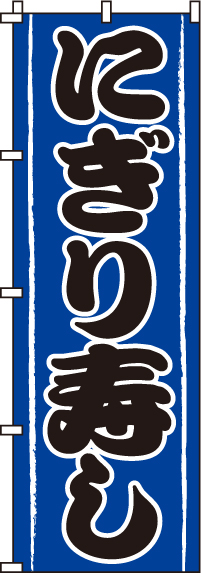 にぎり寿し